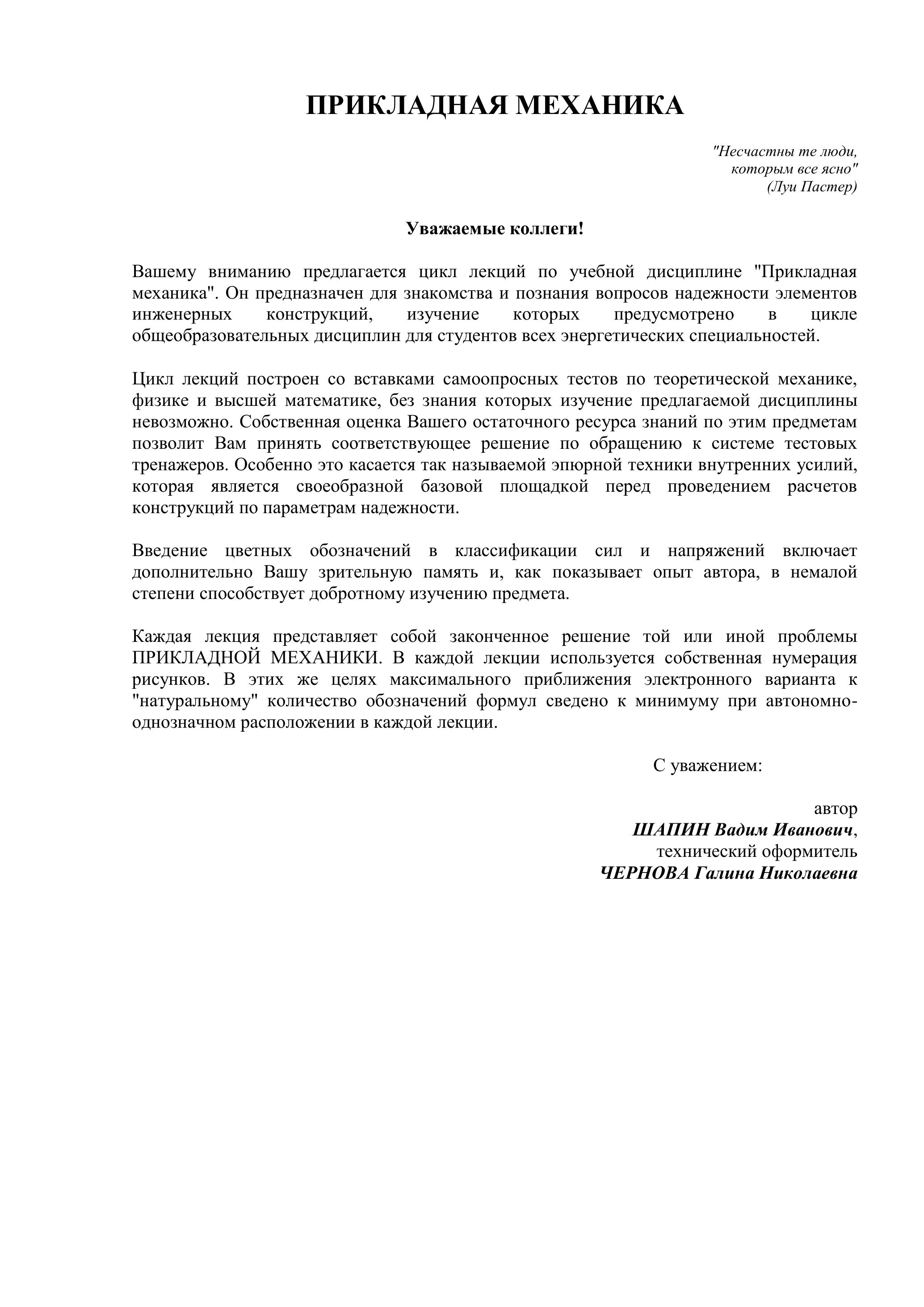 ПРИКЛАДНАЯ МЕХАНИКА

"Несчастны те люди, которым все ясно"
(Луи Пастер)

Уважаемые коллеги!

Вашему вниманию предлагается цикл лекций по учебной дисциплине "Прикладная механика". Он предназначен для знакомства и познания вопросов надежности элементов инженерных конструкций, изучение которых предусмотрено в цикле общеобразовательных дисциплин для студентов всех энергетических специальностей.

Цикл лекций построен со вставками самоопросных тестов по теоретической механике, физике и высшей математике, без знания которых изучение предлагаемой дисциплины невозможно. Собственная оценка Вашего остаточного ресурса знаний по этим предметам позволит Вам принять соответствующее решение по обращению к системе тестовых тренажеров. Особенно это касается так называемой эпюрной техники внутренних усилий, которая является своеобразной базовой площадкой перед проведением расчетов конструкций по параметрам надежности.

Введение цветных обозначений в классификации сил и напряжений включает дополнительно Вашу зрительную память и, как показывает опыт автора, в немалой степени способствует добротному изучению предмета.

Каждая лекция представляет собой законченное решение той или иной проблемы ПРИКЛАДНОЙ МЕХАНИКИ. В каждой лекции используется собственная нумерация рисунков. В этих же целях максимального приближения электронного варианта к "натуральному" количество обозначений формул сведено к минимуму при автономно-однозначном расположении в каждой лекции.

С уважением:

автор
ШАПИН Вадим Иванович,
технический оформитель
ЧЕРНОВА Галина Николаевна